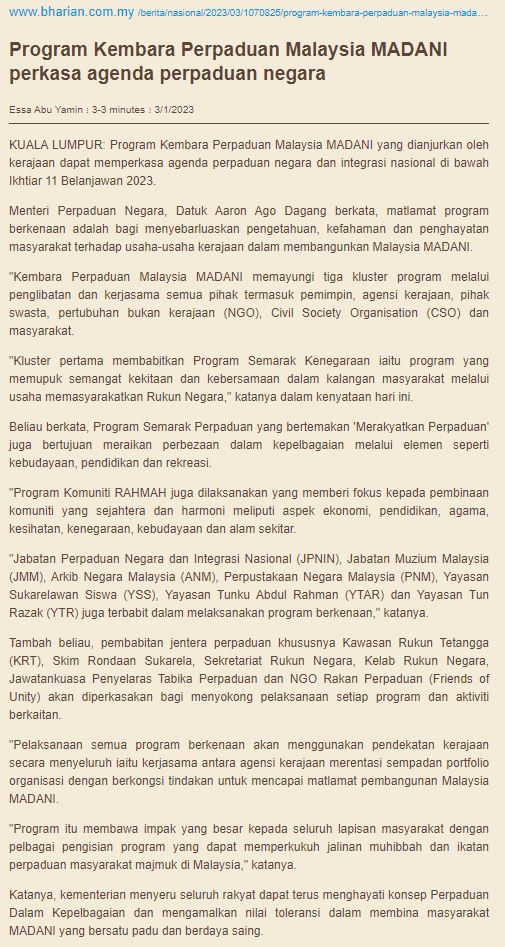 www.bharian.com.my /berita/nasional/2023/03/1070825/program-kembara-perpaduan-malaysia-mada...

Program Kembara Perpaduan Malaysia MADANI perkasa agenda perpaduan negara

Essa Abu Yamin : 3-3 minutes : 3/1/2023

KUALA LUMPUR: Program Kembara Perpaduan Malaysia MADANI yang dianjurkan oleh kerajaan dapat memperkasa agenda perpaduan negara dan integrasi nasional di bawah Ikhtiar 11 Belanjawan 2023.

Menteri Perpaduan Negara, Datuk Aaron Ago Dagang berkata, matlamat program berkenaan adalah bagi menyebarluaskan pengetahuan, kefahaman dan penghayatan masyarakat terhadap usaha-usaha kerajaan dalam membangunkan Malaysia MADANI.

"Kembara Perpaduan Malaysia MADANI memayungi tiga kluster program melalui penglibatan dan kerjasama semua pihak termasuk pemimpin, agensi kerajaan, pihak swasta, pertubuhan bukan kerajaan (NGO), Civil Society Organisation (CSO) dan masyarakat.

"Kluster pertama membabitkan Program Semarak Kenegaraan iaitu program yang memupuk semangat kekitaan dan kebersamaan dalam kalangan masyarakat melalui usaha memasyarakatkan Rukun Negara," katanya dalam kenyataan hari ini.

Beliau berkata, Program Semarak Perpaduan yang bertemakan 'Merakyatkan Perpaduan' juga bertujuan meraikan perbezaan dalam kepelbagaian melalui elemen seperti kebudayaan, pendidikan dan rekreasi.

"Program Komuniti RAHMAH juga dilaksanakan yang memberi fokus kepada pembinaan komuniti yang sejahtera dan harmoni meliputi aspek ekonomi, pendidikan, agama, kesihatan, kenegaraan, kebudayaan dan alam sekitar.

"Jabatan Perpaduan Negara dan Integrasi Nasional (JPNIN), Jabatan Muzium Malaysia (JMM), Arkib Negara Malaysia (ANM), Perpustakaan Negara Malaysia (PNM), Yayasan Sukarelawan Siswa (YSS), Yayasan Tunku Abdul Rahman (YTAR) dan Yayasan Tun Razak (YTR) juga terbabit dalam melaksanakan program berkenaan," katanya.

Tambah beliau, pembabitan jentera perpaduan khususnya Kawasan Rukun Tetangga (KRT), Skim Rondaan Sukarela, Sekretariat Rukun Negara, Kelab Rukun Negara, Jawatankuasa Penyelaras Tabika Perpaduan dan NGO Rakan Perpaduan (Friends of Unity) akan diperkasakan bagi menyokong pelaksanaan setiap program dan aktiviti berkaitan.

"Pelaksanaan semua program berkenaan akan menggunakan pendekatan kerajaan secara menyeluruh iaitu kerjasama antara agensi kerajaan merentasi sempadan portfolio organisasi dengan berkongsi tindakan untuk mencapai matlamat pembangunan Malaysia MADANI.

"Program itu membawa impak yang besar kepada seluruh lapisan masyarakat dengan pelbagai pengisian program yang dapat memperkukuh jalinan muhibbah dan ikatan perpaduan masyarakat majmuk di Malaysia," katanya.

Katanya, kementerian menyeru seluruh rakyat dapat terus menghayati konsep Perpaduan Dalam Kepelbagaian dan mengamalkan nilai toleransi dalam membina masyarakat MADANI yang bersatu padu dan berdaya saing.